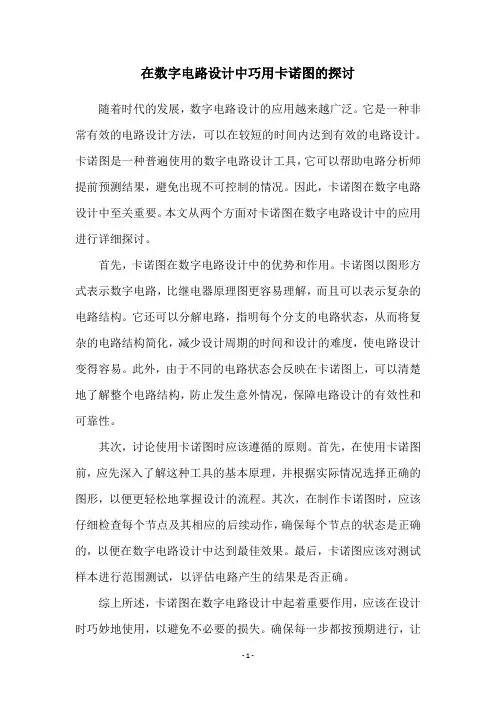 在数字电路设计中巧用卡诺图的探讨

随着时代的发展，数字电路设计的应用越来越广泛。它是一种非常有效的电路设计方法，可以在较短的时间内达到有效的电路设计。卡诺图是一种普遍使用的数字电路设计工具，它可以帮助电路分析师提前预测结果，避免出现不可控制的情况。因此，卡诺图在数字电路设计中至关重要。本文从两个方面对卡诺图在数字电路设计中的应用进行详细探讨。

首先，卡诺图在数字电路设计中的优势和作用。卡诺图以图形方式表示数字电路，比继电器原理图更容易理解，而且可以表示复杂的电路结构。它还可以分解电路，指明每个分支的电路状态，从而将复杂的电路结构简化，减少设计周期的时间和设计的难度，使电路设计变得容易。此外，由于不同的电路状态会反映在卡诺图上，可以清楚地了解整个电路结构，防止发生意外情况，保障电路设计的有效性和可靠性。

其次，讨论使用卡诺图时应该遵循的原则。首先，在使用卡诺图前，应先深入了解这种工具的基本原理，并根据实际情况选择正确的图形，以便更轻松地掌握设计的流程。其次，在制作卡诺图时，应该仔细检查每个节点及其相应的后续动作，确保每个节点的状态是正确的，以便在数字电路设计中达到最佳效果。最后，卡诺图应该对测试样本进行范围测试，以评估电路产生的结果是否正确。

综上所述，卡诺图在数字电路设计中起着重要作用，应该在设计时巧妙地使用，以避免不必要的损失。确保每一步都按预期进行，让

- 1 -